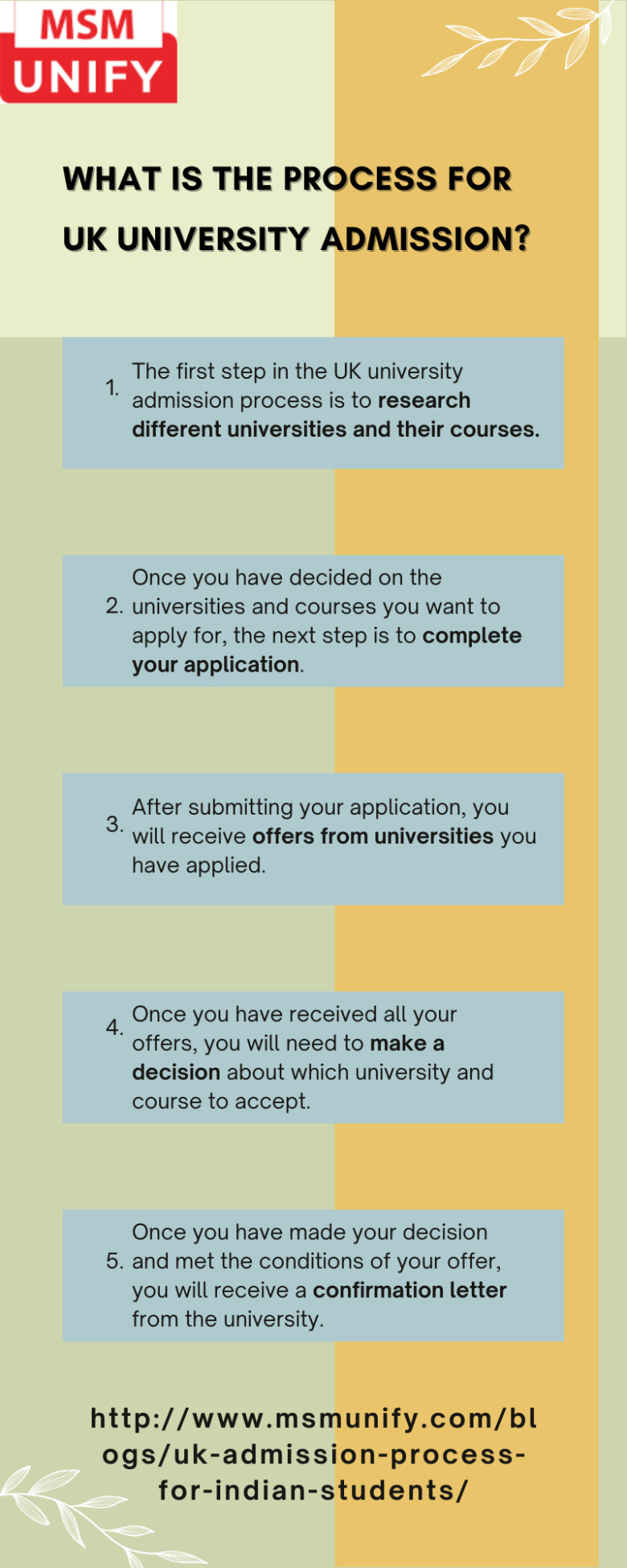 MSM UNIFY

WHAT IS THE PROCESS FOR UK UNIVERSITY ADMISSION?

1. The first step in the UK university admission process is to research different universities and their courses.

2. Once you have decided on the universities and courses you want to apply for, the next step is to complete your application.

3. After submitting your application, you will receive offers from universities you have applied.

4. Once you have received all your offers, you will need to make a decision about which university and course to accept.

5. Once you have made your decision and met the conditions of your offer, you will receive a confirmation letter from the university.

http://www.msmunify.com/blogs/uk-admission-process-for-indian-students/